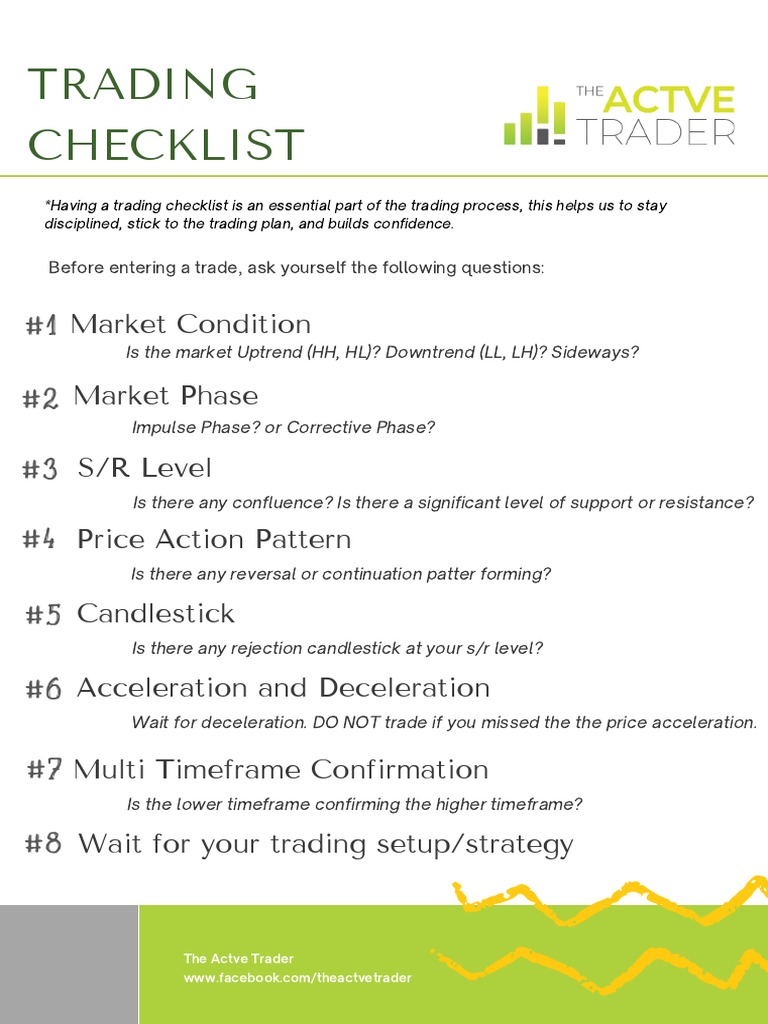 TRADING CHECKLIST

THE ACTVE TRADER

*Having a trading checklist is an essential part of the trading process, this helps us to stay disciplined, stick to the trading plan, and builds confidence.

Before entering a trade, ask yourself the following questions:

#1 Market Condition
Is the market Uptrend (HH, HL)? Downtrend (LL, LH)? Sideways?

#2 Market Phase
Impulse Phase? or Corrective Phase?

#3 S/R Level
Is there any confluence? Is there a significant level of support or resistance?

#4 Price Action Pattern
Is there any reversal or continuation patter forming?

#5 Candlestick
Is there any rejection candlestick at your s/r level?

#6 Acceleration and Deceleration
Wait for deceleration. DO NOT trade if you missed the the price acceleration.

#7 Multi Timeframe Confirmation
Is the lower timeframe confirming the higher timeframe?

#8 Wait for your trading setup/strategy

The Actve Trader
www.facebook.com/theactvetrader